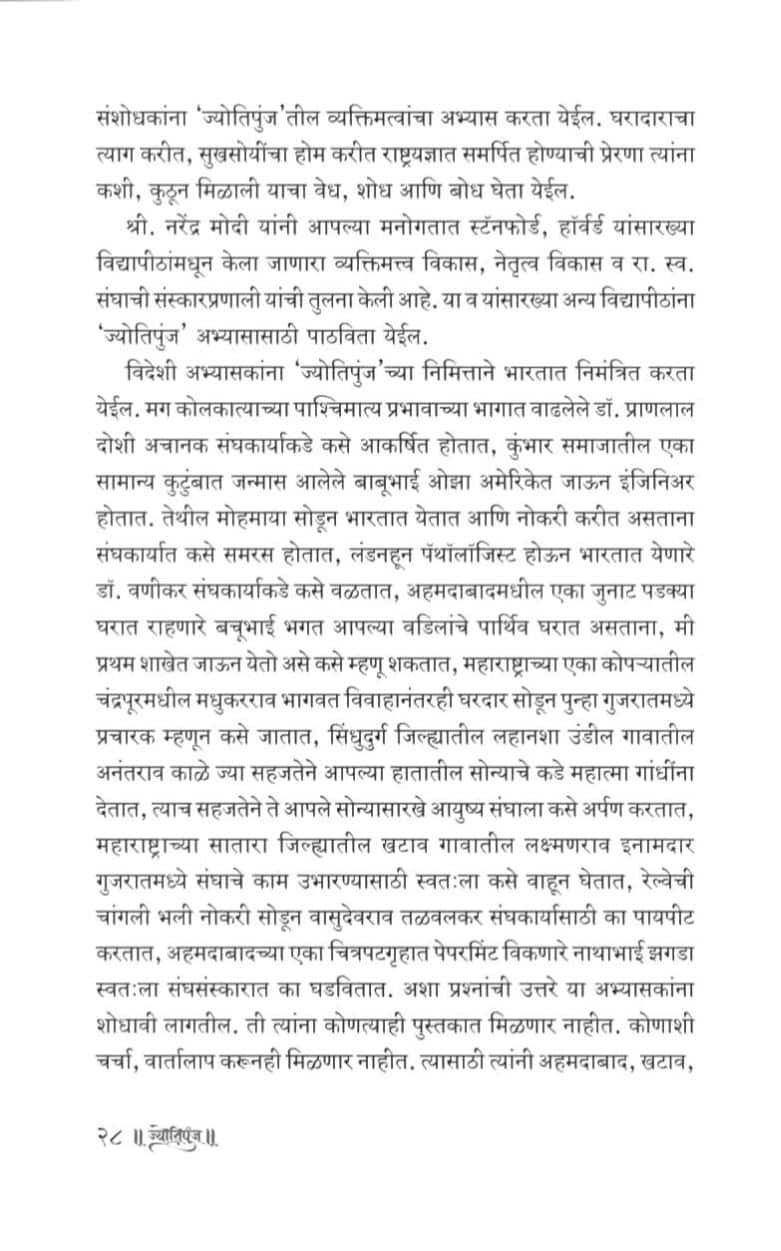 संशोधकांना 'ज्योतिपुंज'तील व्यक्तिमत्वांचा अभ्यास करता येईल. घरादाराचा त्याग करीत, सुखसोयींचा होम करीत राष्ट्रयज्ञात समर्पित होण्याची प्रेरणा त्यांना कशी, कुठून मिळाली याचा वेध, शोध आणि बोध घेता येईल.

श्री. नरेंद्र मोदी यांनी आपल्या मनोगतात स्टॅनफोर्ड, हॉर्वर्ड यांसारख्या विद्यापीठांमधून केला जाणारा व्यक्तिमत्त्व विकास, नेतृत्व विकास व रा. स्व. संघाची संस्कारप्रणाली यांची तुलना केली आहे. या व यांसारख्या अन्य विद्यापीठांना 'ज्योतिपुंज' अभ्यासासाठी पाठविता येईल.

विदेशी अभ्यासकांना 'ज्योतिपुंज'च्या निमित्ताने भारतात निमंत्रित करता येईल. मग कोलकात्याच्या पाश्चिमात्य प्रभावाच्या भागात वाढलेले डॉ. प्राणलाल दोशी अचानक संघकार्याकडे कसे आकर्षित होतात, कुंभार समाजातील एका सामान्य कुटुंबात जन्मास आलेले बाबूभाई ओझा अमेरिकेत जाऊन इंजिनिअर होतात. तेथील मोहमाया सोडून भारतात येतात आणि नोकरी करीत असताना संघकार्यात कसे समरस होतात, लंडनहून पॅथॉलॉजिस्ट होऊन भारतात येणारे डॉ. वणीकर संघकार्याकडे कसे वळतात, अहमदाबादमधील एका जुनाट पडक्या घरात राहणारे बचूभाई भगत आपल्या वडिलांचे पार्थिव घरात असताना, मी प्रथम शाखेत जाऊन येतो असे कसे म्हणू शकतात, महाराष्ट्राच्या एका कोपऱ्यातील चंद्रपूरमधील मधुकरराव भागवत विवाहानंतरही घरदार सोडून पुन्हा गुजरातमध्ये प्रचारक म्हणून कसे जातात, सिंधुदुर्ग जिल्ह्यातील लहानशा उंडील गावातील अनंतराव काळे ज्या सहजतेने आपल्या हातातील सोन्याचे कडे महात्मा गांधींना देतात, त्याच सहजतेने ते आपले सोन्यासारखे आयुष्य संघाला कसे अर्पण करतात, महाराष्ट्राच्या सातारा जिल्ह्यातील खटाव गावातील लक्ष्मणराव इनामदार गुजरातमध्ये संघाचे काम उभारण्यासाठी स्वतःला कसे वाहून घेतात, रेल्वेची चांगली भली नोकरी सोडून वासुदेवराव तळवलकर संघकार्यासाठी का पायपीट करतात, अहमदाबादच्या एका चित्रपटगृहात पेपरमिंट विकणारे नाथाभाई झगडा स्वतःला संघसंस्कारात का घडवितात. अशा प्रश्नांची उत्तरे या अभ्यासकांना शोधावी लागतील. ती त्यांना कोणत्याही पुस्तकात मिळणार नाहीत. कोणाशी चर्चा, वार्तालाप करूनही मिळणार नाहीत. त्यासाठी त्यांनी अहमदाबाद, खटाव,

२८ ॥ ज्योतिपुंज ॥